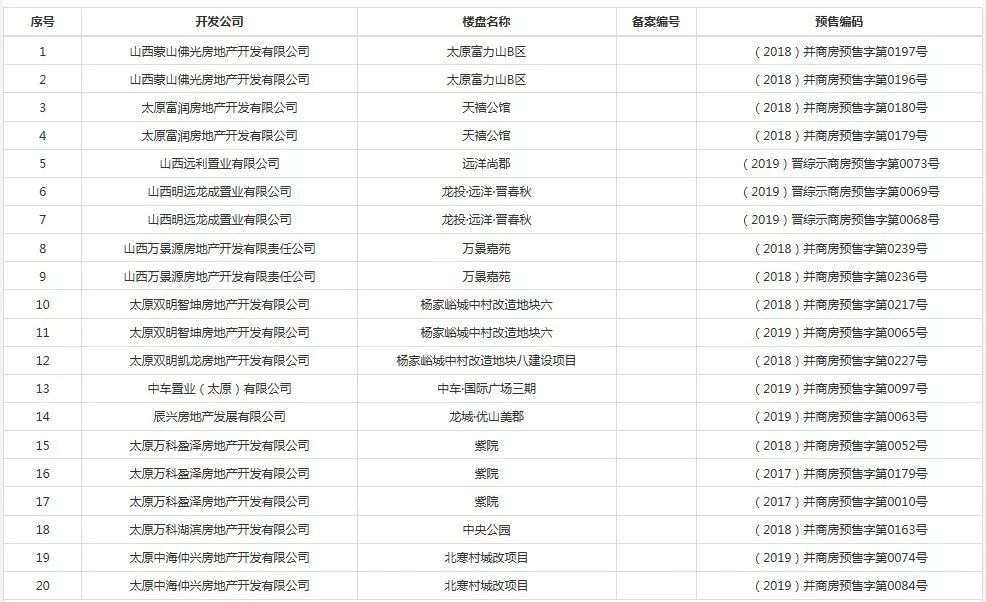 | 序号 | 开发公司 | 楼盘名称 | 备案编号 | 预售编码 |
|---|---|---|---|---|
| 1 | 山西蒙山佛光房地产开发有限公司 | 太原富力山B区 | | （2018）并商房预售字第0197号 |
| 2 | 山西蒙山佛光房地产开发有限公司 | 太原富力山B区 | | （2018）并商房预售字第0196号 |
| 3 | 太原富润房地产开发有限公司 | 天禧公馆 | | （2018）并商房预售字第0180号 |
| 4 | 太原富润房地产开发有限公司 | 天禧公馆 | | （2018）并商房预售字第0179号 |
| 5 | 山西远利置业有限公司 | 远洋尚郡 | | （2019）晋综示商房预售字第0073号 |
| 6 | 山西明远龙成置业有限公司 | 龙投·远洋·晋春秋 | | （2019）晋综示商房预售字第0069号 |
| 7 | 山西明远龙成置业有限公司 | 龙投·远洋·晋春秋 | | （2019）晋综示商房预售字第0068号 |
| 8 | 山西万景源房地产开发有限责任公司 | 万景嘉苑 | | （2018）并商房预售字第0239号 |
| 9 | 山西万景源房地产开发有限责任公司 | 万景嘉苑 | | （2018）并商房预售字第0236号 |
| 10 | 太原双明智坤房地产开发有限公司 | 杨家峪城中村改造地块六 | | （2018）并商房预售字第0217号 |
| 11 | 太原双明智坤房地产开发有限公司 | 杨家峪城中村改造地块六 | | （2019）并商房预售字第0065号 |
| 12 | 太原双明凯龙房地产开发有限公司 | 杨家峪城中村改造地块八建设项目 | | （2018）并商房预售字第0227号 |
| 13 | 中车置业（太原）有限公司 | 中车·国际广场三期 | | （2019）并商房预售字第0097号 |
| 14 | 辰兴房地产发展有限公司 | 龙城·优山美郡 | | （2019）并商房预售字第0063号 |
| 15 | 太原万科盈泽房地产开发有限公司 | 紫院 | | （2018）并商房预售字第0052号 |
| 16 | 太原万科盈泽房地产开发有限公司 | 紫院 | | （2017）并商房预售字第0179号 |
| 17 | 太原万科盈泽房地产开发有限公司 | 紫院 | | （2017）并商房预售字第0010号 |
| 18 | 太原万科湖滨房地产开发有限公司 | 中央公园 | | （2018）并商房预售字第0163号 |
| 19 | 太原中海仲兴房地产开发有限公司 | 北寒村城改项目 | | （2019）并商房预售字第0074号 |
| 20 | 太原中海仲兴房地产开发有限公司 | 北寒村城改项目 | | （2019）并商房预售字第0084号 |